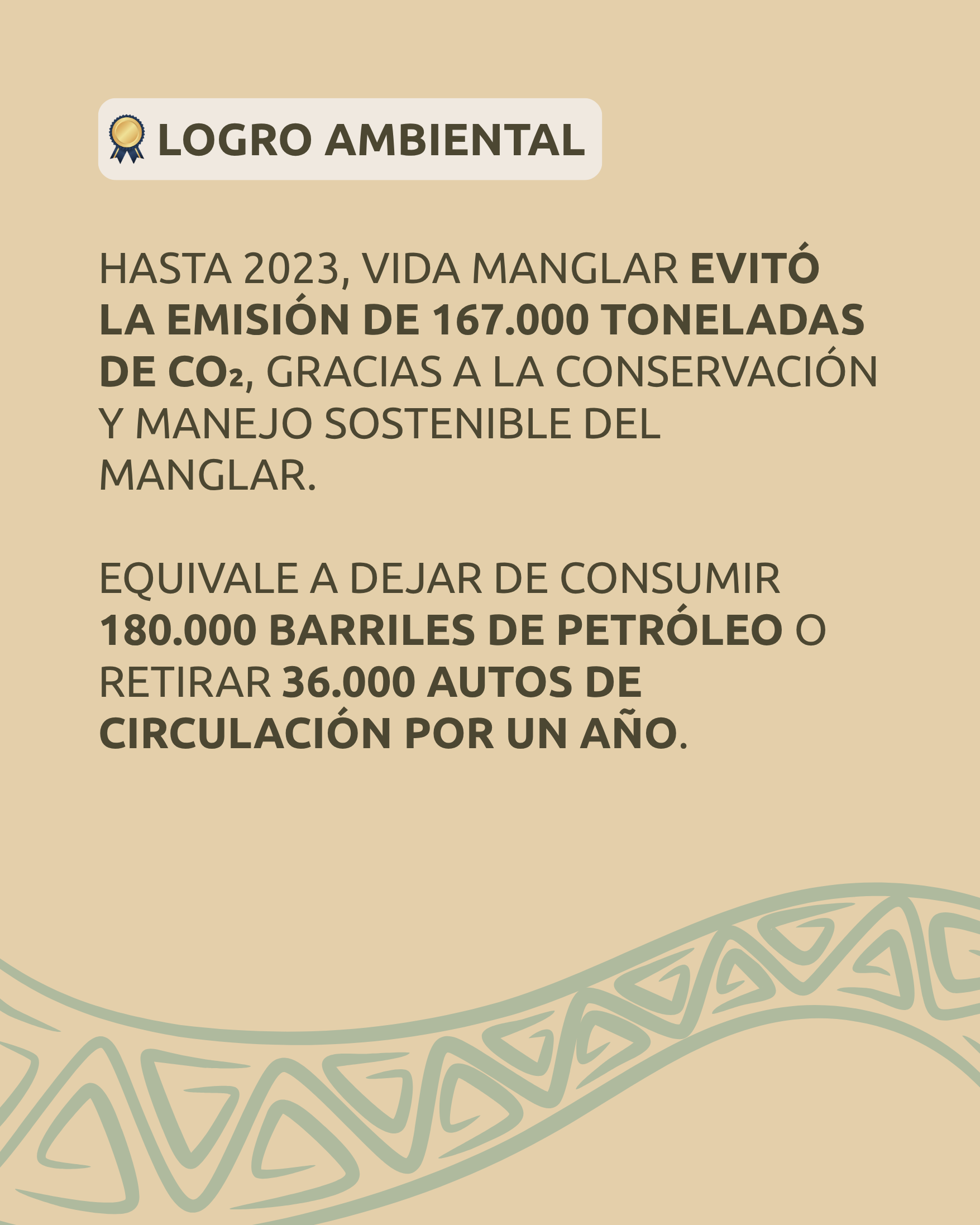 LOGRO AMBIENTAL

HASTA 2023, VIDA MANGLAR EVITÓ LA EMISIÓN DE 167.000 TONELADAS DE $CO_2$, GRACIAS A LA CONSERVACIÓN Y MANEJO SOSTENIBLE DEL MANGLAR.

EQUIVALE A DEJAR DE CONSUMIR 180.000 BARRILES DE PETRÓLEO O RETIRAR 36.000 AUTOS DE CIRCULACIÓN POR UN AÑO.